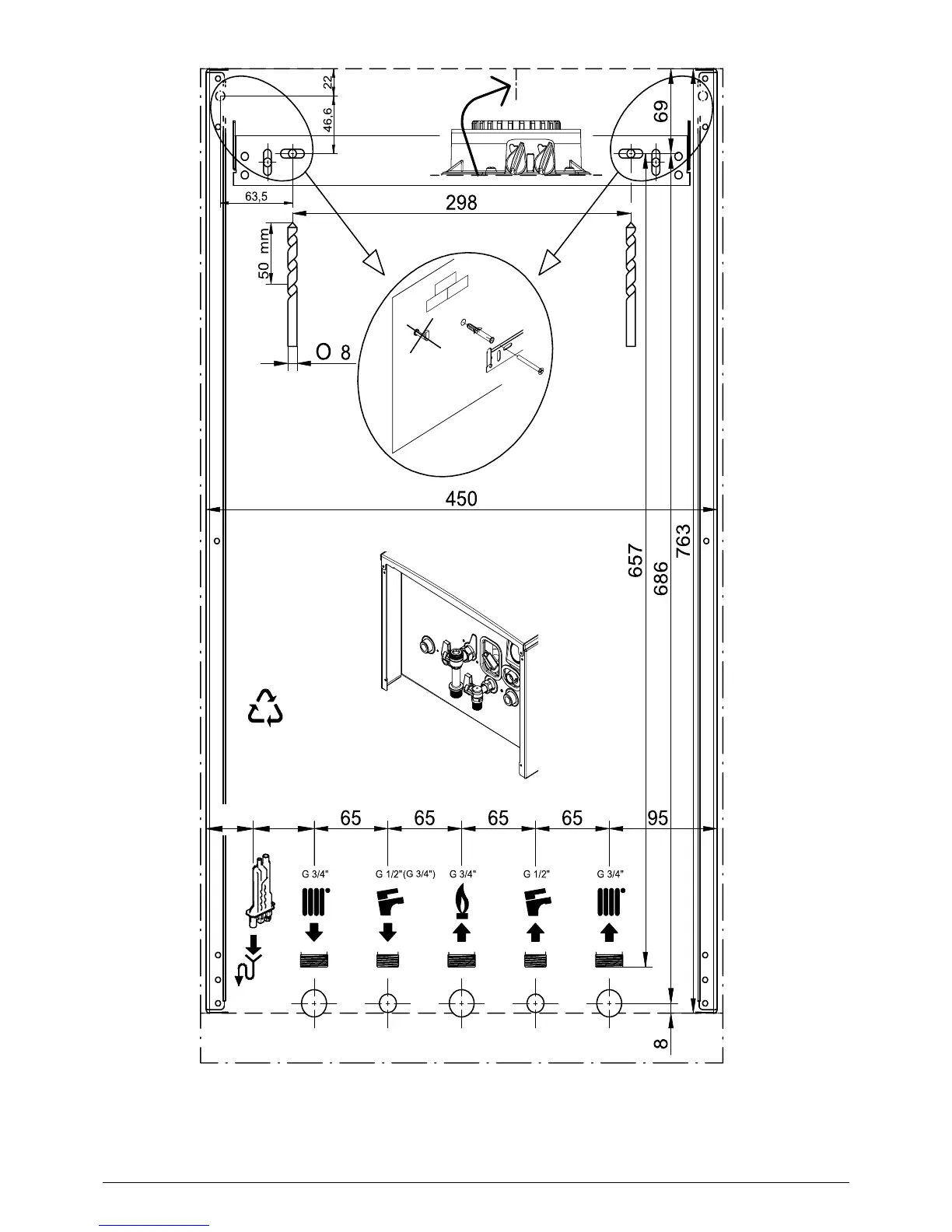 22
46,6
69
63,5
298
50 mm
O 8
450
657
686
763
65
65
65
65
95
G 3/4"
G 1/2"(G 3/4")
G 3/4"
G 1/2"
G 3/4"
8